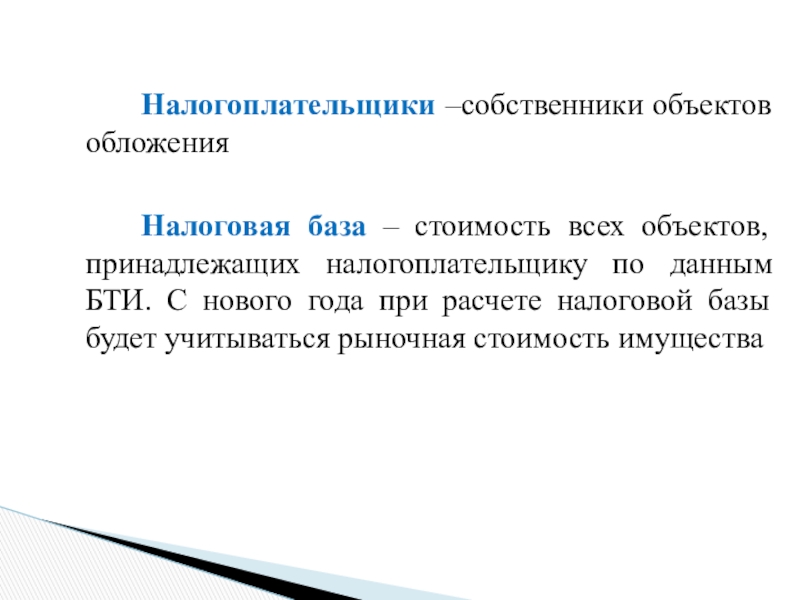 Налогоплательщики –собственники объектов обложения

Налоговая база – стоимость всех объектов, принадлежащих налогоплательщику по данным БТИ. С нового года при расчете налоговой базы будет учитываться рыночная стоимость имущества